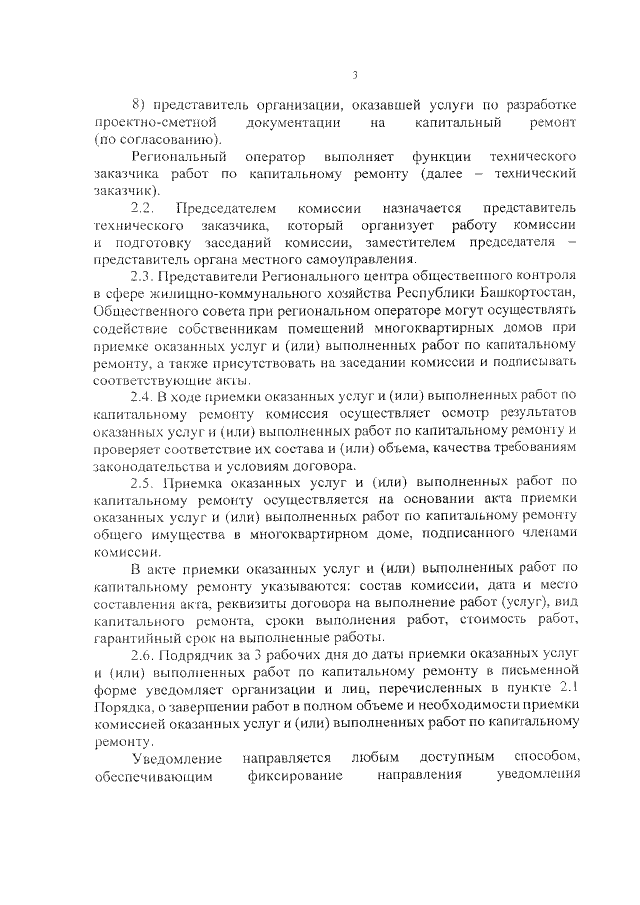 3

8) представитель организации, оказавшей услуги по разработке проектно-сметной документации на капитальный ремонт (по согласованию).

Региональный оператор выполняет функции технического заказчика работ по капитальному ремонту (далее – технический заказчик).

2.2. Председателем комиссии назначается представитель технического заказчика, который организует работу комиссии и подготовку заседаний комиссии, заместителем председателя – представитель органа местного самоуправления.

2.3. Представители Регионального центра общественного контроля в сфере жилищно-коммунального хозяйства Республики Башкортостан, Общественного совета при региональном операторе могут осуществлять содействие собственникам помещений многоквартирных домов при приемке оказанных услуг и (или) выполненных работ по капитальному ремонту, а также присутствовать на заседании комиссии и подписывать соответствующие акты.

2.4. В ходе приемки оказанных услуг и (или) выполненных работ по капитальному ремонту комиссия осуществляет осмотр результатов оказанных услуг и (или) выполненных работ по капитальному ремонту и проверяет соответствие их состава и (или) объема, качества требованиям законодательства и условиям договора.

2.5. Приемка оказанных услуг и (или) выполненных работ по капитальному ремонту осуществляется на основании акта приемки оказанных услуг и (или) выполненных работ по капитальному ремонту общего имущества в многоквартирном доме, подписанного членами комиссии.

В акте приемки оказанных услуг и (или) выполненных работ по капитальному ремонту указываются: состав комиссии, дата и место составления акта, реквизиты договора на выполнение работ (услуг), вид капитального ремонта, сроки выполнения работ, стоимость работ, гарантийный срок на выполненные работы.

2.6. Подрядчик за 3 рабочих дня до даты приемки оказанных услуг и (или) выполненных работ по капитальному ремонту в письменной форме уведомляет организации и лиц, перечисленных в пункте 2.1 Порядка, о завершении работ в полном объеме и необходимости приемки комиссией оказанных услуг и (или) выполненных работ по капитальному ремонту.

Уведомление направляется любым доступным способом, обеспечивающим фиксирование направления уведомления